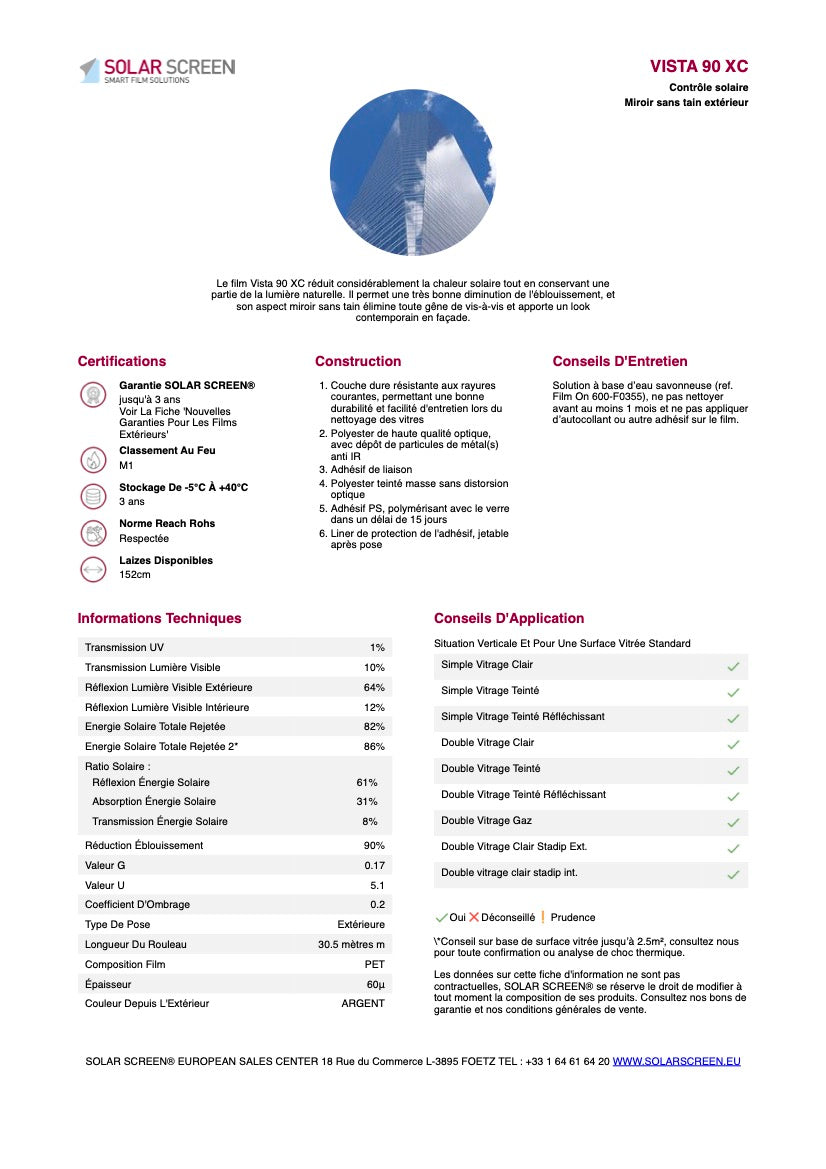 SOLAR SCREEN
SMART FILM SOLUTIONS

VISTA 90 XC

Contrôle solaire
Miroir sans tain extérieur

Le film Vista 90 XC réduit considérablement la chaleur solaire tout en conservant une partie de la lumière naturelle. Il permet une très bonne diminution de l'éblouissement, et son aspect miroir sans tain élimine toute gêne de vis-à-vis et apporte un look contemporain en façade.

Certifications

Garantie SOLAR SCREEN®
jusqu'à 3 ans
Voir La Fiche 'Nouvelles Garanties Pour Les Films Extérieurs'

Classement Au Feu
M1

Stockage De -5°C À +40°C
3 ans

Norme Reach Rohs
Respectée

Laizes Disponibles
152cm

Construction

1. Couche dure résistante aux rayures courantes, permettant une bonne durabilité et facilité d'entretien lors du nettoyage des vitres
2. Polyester de haute qualité optique, avec dépôt de particules de métal(s) anti IR
3. Adhésif de liaison
4. Polyester teinté masse sans distorsion optique
5. Adhésif PS, polymérisant avec le verre dans un délai de 15 jours
6. Liner de protection de l'adhésif, jetable après pose

Conseils D'Entretien

Solution à base d'eau savonneuse (ref. Film On 600-F0355), ne pas nettoyer avant au moins 1 mois et ne pas appliquer d'autocollant ou autre adhésif sur le film.

Informations Techniques

| | |
|---|---|
| Transmission UV | 1% |
| Transmission Lumière Visible | 10% |
| Réflexion Lumière Visible Extérieure | 64% |
| Réflexion Lumière Visible Intérieure | 12% |
| Energie Solaire Totale Rejetée | 82% |
| Energie Solaire Totale Rejetée 2* | 86% |
| Ratio Solaire : | |
| Réflexion Énergie Solaire | 61% |
| Absorption Énergie Solaire | 31% |
| Transmission Énergie Solaire | 8% |
| Réduction Éblouissement | 90% |
| Valeur G | 0.17 |
| Valeur U | 5.1 |
| Coefficient D'Ombrage | 0.2 |
| Type De Pose | Extérieure |
| Longueur Du Rouleau | 30.5 mètres m |
| Composition Film | PET |
| Épaisseur | 60µ |
| Couleur Depuis L'Extérieur | ARGENT |

Conseils D'Application

Situation Verticale Et Pour Une Surface Vitrée Standard

| | |
|---|---|
| Simple Vitrage Clair | ✓ |
| Simple Vitrage Teinté | ✓ |
| Simple Vitrage Teinté Réfléchissant | ✓ |
| Double Vitrage Clair | ✓ |
| Double Vitrage Teinté | ✓ |
| Double Vitrage Teinté Réfléchissant | ✓ |
| Double Vitrage Gaz | ✓ |
| Double Vitrage Clair Stadip Ext. | ✓ |
| Double vitrage clair stadip int. | ✓ |

✓ Oui ✗ Déconseillé | Prudence

\*Conseil sur base de surface vitrée jusqu'à 2.5m², consultez nous pour toute confirmation ou analyse de choc thermique.

Les données sur cette fiche d'information ne sont pas contractuelles, SOLAR SCREEN® se réserve le droit de modifier à tout moment la composition de ses produits. Consultez nos bons de garantie et nos conditions générales de vente.

SOLAR SCREEN® EUROPEAN SALES CENTER 18 Rue du Commerce L-3895 FOETZ TEL : +33 1 64 61 64 20 WWW.SOLARSCREEN.EU